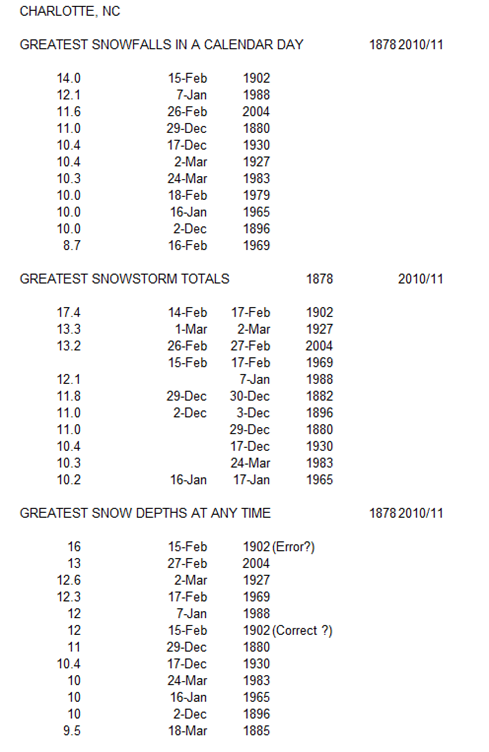 CHARLOTTE, NC

GREATEST SNOWFALLS IN A CALENDAR DAY 1878 2010/11

| 14.0 | 15-Feb | 1902 |
|---|---|---|
| 12.1 | 7-Jan | 1988 |
| 11.6 | 26-Feb | 2004 |
| 11.0 | 29-Dec | 1880 |
| 10.4 | 17-Dec | 1930 |
| 10.4 | 2-Mar | 1927 |
| 10.3 | 24-Mar | 1983 |
| 10.0 | 18-Feb | 1979 |
| 10.0 | 16-Jan | 1965 |
| 10.0 | 2-Dec | 1896 |
| 8.7 | 16-Feb | 1969 |

GREATEST SNOWSTORM TOTALS 1878 2010/11

| 17.4 | 14-Feb | 17-Feb | 1902 |
|---|---|---|---|
| 13.3 | 1-Mar | 2-Mar | 1927 |
| 13.2 | 26-Feb | 27-Feb | 2004 |
| | 15-Feb | 17-Feb | 1969 |
| 12.1 | | 7-Jan | 1988 |
| 11.8 | 29-Dec | 30-Dec | 1882 |
| 11.0 | 2-Dec | 3-Dec | 1896 |
| 11.0 | | 29-Dec | 1880 |
| 10.4 | | 17-Dec | 1930 |
| 10.3 | | 24-Mar | 1983 |
| 10.2 | 16-Jan | 17-Jan | 1965 |

GREATEST SNOW DEPTHS AT ANY TIME 1878 2010/11

| 16 | 15-Feb | 1902 (Error?) |
|---|---|---|
| 13 | 27-Feb | 2004 |
| 12.6 | 2-Mar | 1927 |
| 12.3 | 17-Feb | 1969 |
| 12 | 7-Jan | 1988 |
| 12 | 15-Feb | 1902 (Correct ?) |
| 11 | 29-Dec | 1880 |
| 10.4 | 17-Dec | 1930 |
| 10 | 24-Mar | 1983 |
| 10 | 16-Jan | 1965 |
| 10 | 2-Dec | 1896 |
| 9.5 | 18-Mar | 1885 |